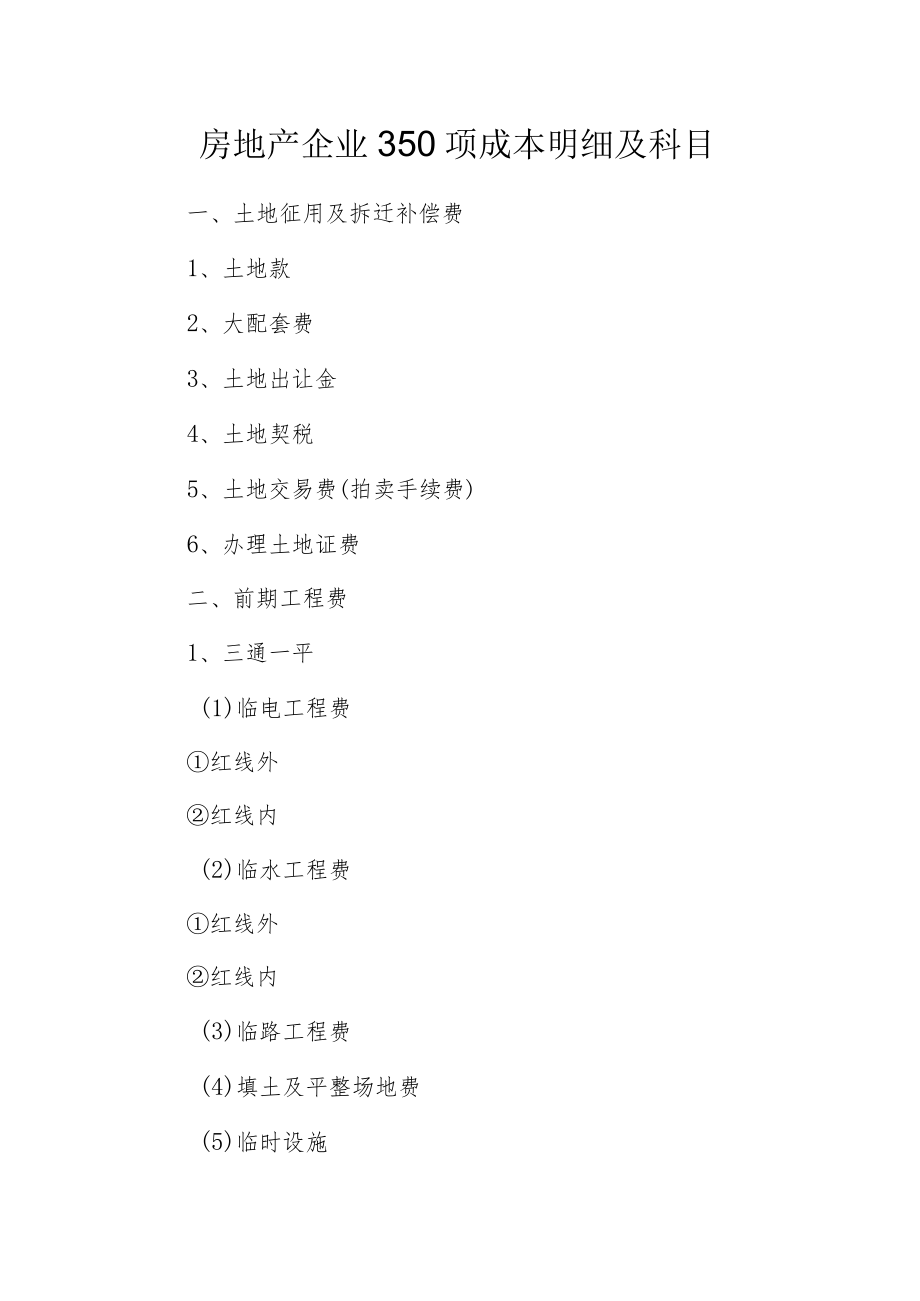 房地产企业350项成本明细及科目

一、土地征用及拆迁补偿费

1、土地款

2、大配套费

3、土地出让金

4、土地契税

5、土地交易费(拍卖手续费)

6、办理土地证费

二、前期工程费

1、三通一平

(1)临电工程费

①红线外

②红线内

(2)临水工程费

①红线外

②红线内

(3)临路工程费

(4)填土及平整场地费

(5)临时设施